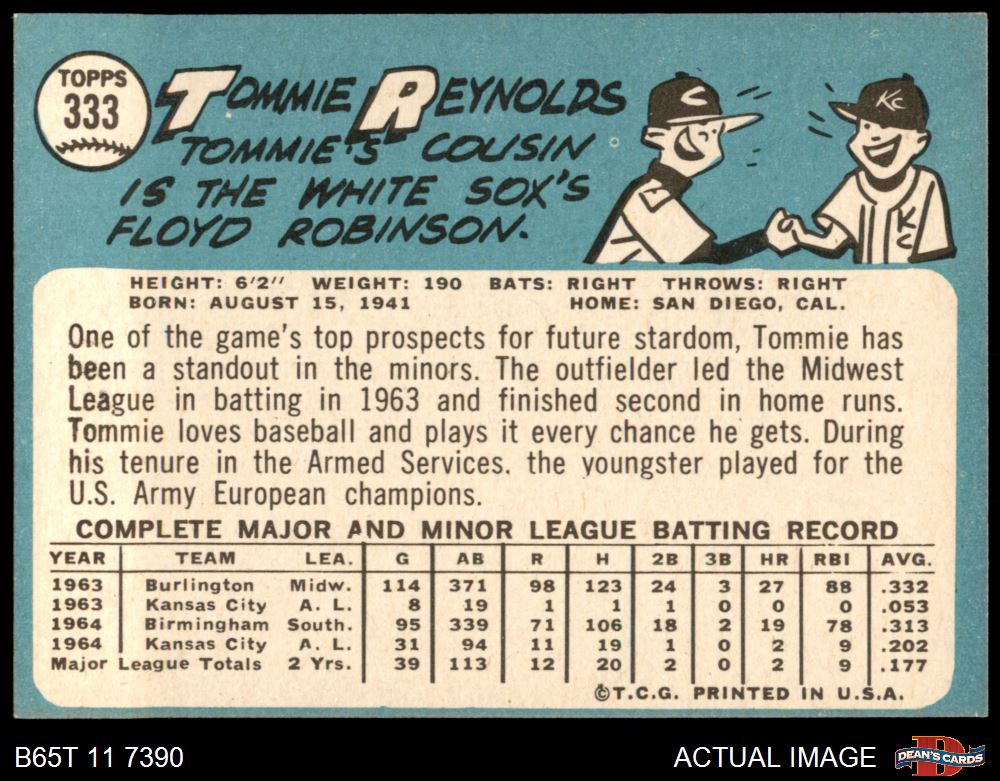 TOPPS
333

TOMMIE REYNOLDS

TOMMIE'S COUSIN IS THE WHITE SOX'S FLOYD ROBINSON.

HEIGHT: 6'2" WEIGHT: 190 BATS: RIGHT THROWS: RIGHT
BORN: AUGUST 15, 1941 HOME: SAN DIEGO, CAL.

One of the game's top prospects for future stardom, Tommie has been a standout in the minors. The outfielder led the Midwest League in batting in 1963 and finished second in home runs. Tommie loves baseball and plays it every chance he gets. During his tenure in the Armed Services. the youngster played for the U.S. Army European champions.

COMPLETE MAJOR AND MINOR LEAGUE BATTING RECORD

| YEAR | TEAM | LEA. | G | AB | R | H | 2B | 3B | HR | RBI | AVG. |
|---|---|---|---|---|---|---|---|---|---|---|---|
| 1963 | Burlington | Midw. | 114 | 371 | 98 | 123 | 24 | 3 | 27 | 88 | .332 |
| 1963 | Kansas City | A. L. | 8 | 19 | 1 | 1 | 1 | 0 | 0 | 0 | .053 |
| 1964 | Birmingham | South. | 95 | 339 | 71 | 106 | 18 | 2 | 19 | 78 | .313 |
| 1964 | Kansas City | A. L. | 31 | 94 | 11 | 19 | 1 | 0 | 2 | 9 | .202 |
| Major League Totals | | 2 Yrs. | 39 | 113 | 12 | 20 | 2 | 0 | 2 | 9 | .177 |

©T.C.G. PRINTED IN U.S.A.

B65T 11 7390

ACTUAL IMAGE

DEAN'S CARDS